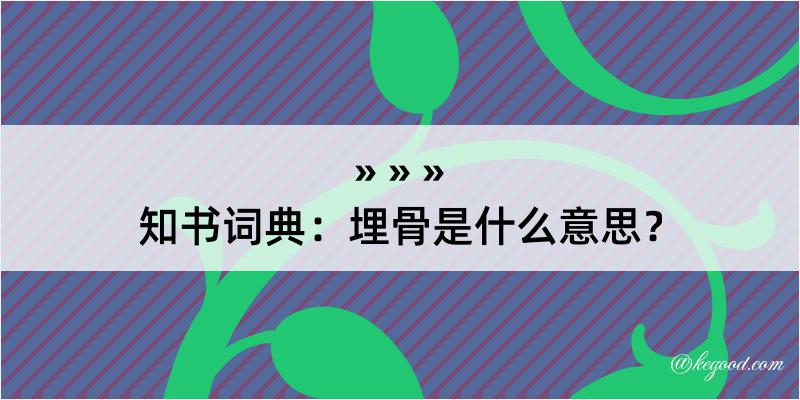 » » »
知书词典：埋骨是什么意思？

@kegood.com